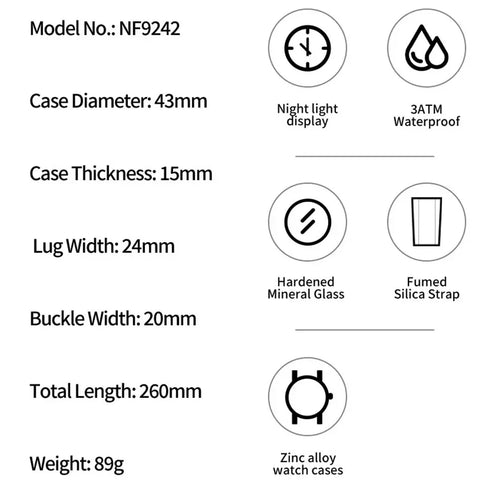 Model No.: NF9242

Case Diameter: 43mm

Case Thickness: 15mm

Lug Width: 24mm

Buckle Width: 20mm

Total Length: 260mm

Weight: 89g

Night light display

3ATM Waterproof

Hardened Mineral Glass

Fumed Silica Strap

Zinc alloy watch cases